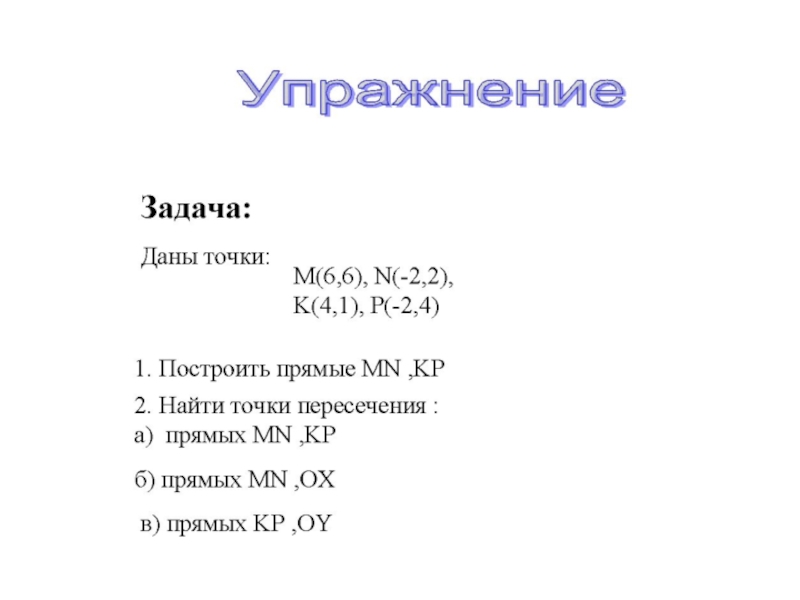 Упражнение

Задача:

Даны точки: M(6,6), N(-2,2), K(4,1), P(-2,4)

1. Построить прямые MN ,KP

2. Найти точки пересечения :
а) прямых MN ,KP

б) прямых MN ,OX

в) прямых KP ,OY